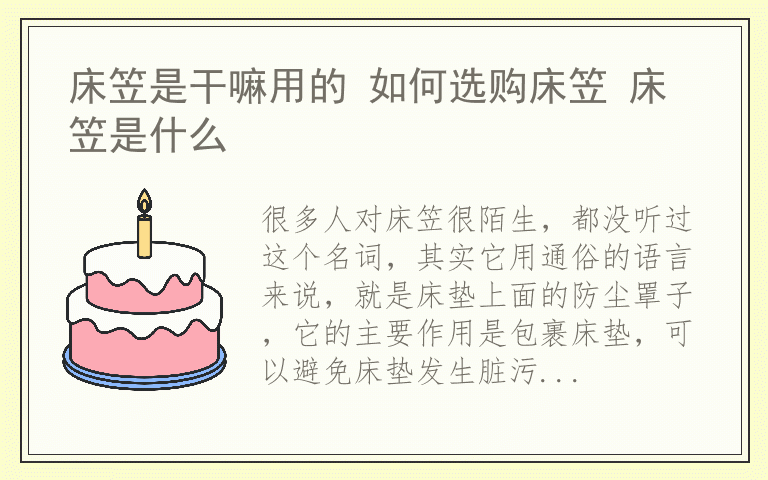 床笠是干嘛用的 如何选购床笠 床笠是什么

很多人对床笠很陌生，都没听过这个名词，其实它用通俗的语言来说，就是床垫上面的防尘罩子，它的主要作用是包裹床垫，可以避免床垫发生脏污...